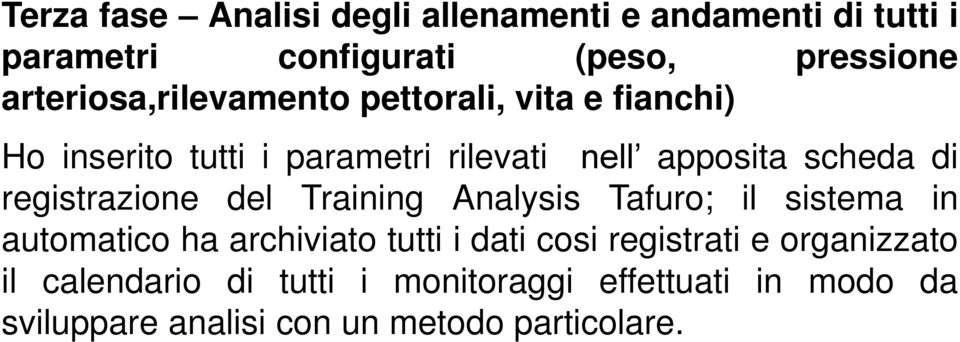 Terza fase – Analisi degli allenamenti e andamenti di tutti i parametri configurati (peso, pressione arteriosa,rilevamento pettorali, vita e fianchi)

Ho inserito tutti i parametri rilevati nell’ apposita scheda di registrazione del Training Analysis Tafuro; il sistema in automatico ha archiviato tutti i dati cosi registrati e organizzato il calendario di tutti i monitoraggi effettuati in modo da sviluppare analisi con un metodo particolare.